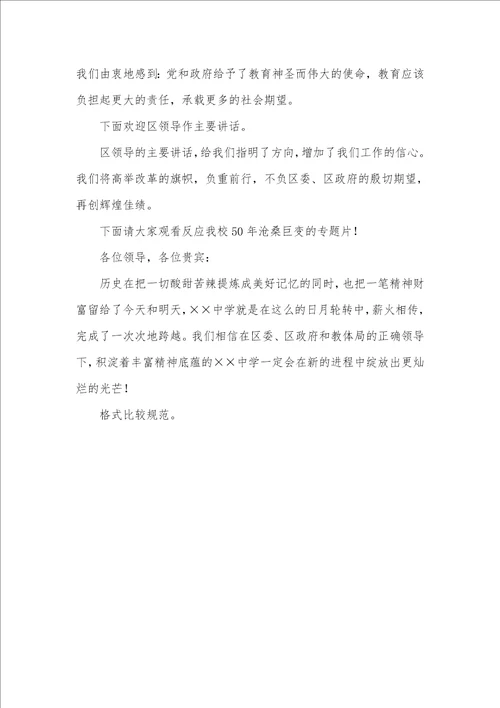 我们由衷地感到：党和政府给予了教育神圣而伟大的使命，教育应该负担起更大的责任，承载更多的社会期望。

下面欢迎区领导作主要讲话。

区领导的主要讲话，给我们指明了方向，增加了我们工作的信心。我们将高举改革的旗帜，负重前行，不负区委、区政府的殷切期望，再创辉煌佳绩。

下面请大家观看反应我校50年沧桑巨变的专题片！

各位领导，各位贵宾：

历史在把一切酸甜苦辣提炼成美好记忆的同时，也把一笔精神财富留给了今天和明天，××中学就是在这么的日月轮转中，薪火相传，完成了一次次地跨越。我们相信在区委、区政府和教体局的正确领导下，积淀着丰富精神底蕴的××中学一定会在新的进程中绽放出更灿烂的光芒！

格式比较规范。